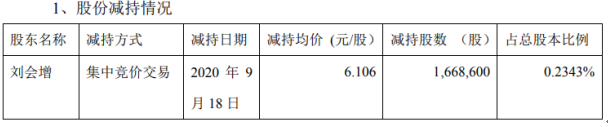 1、股份减持情况

| 股东名称 | 减持方式 | 减持日期 | 减持均价（元/股） | 减持股数 （股） | 占总股本比例 |
|---|---|---|---|---|---|
| 刘会增 | 集中竞价交易 | 2020 年 9 月 18 日 | 6.106 | 1,668,600 | 0.2343% |